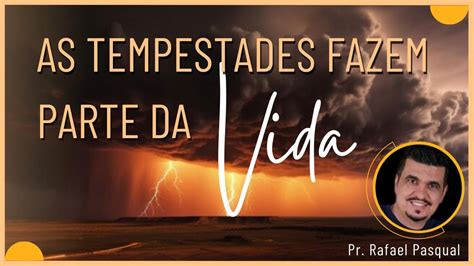 AS TEMPESTADES FAZEM PARTE DA Vida

Pr. Rafael Pasqual